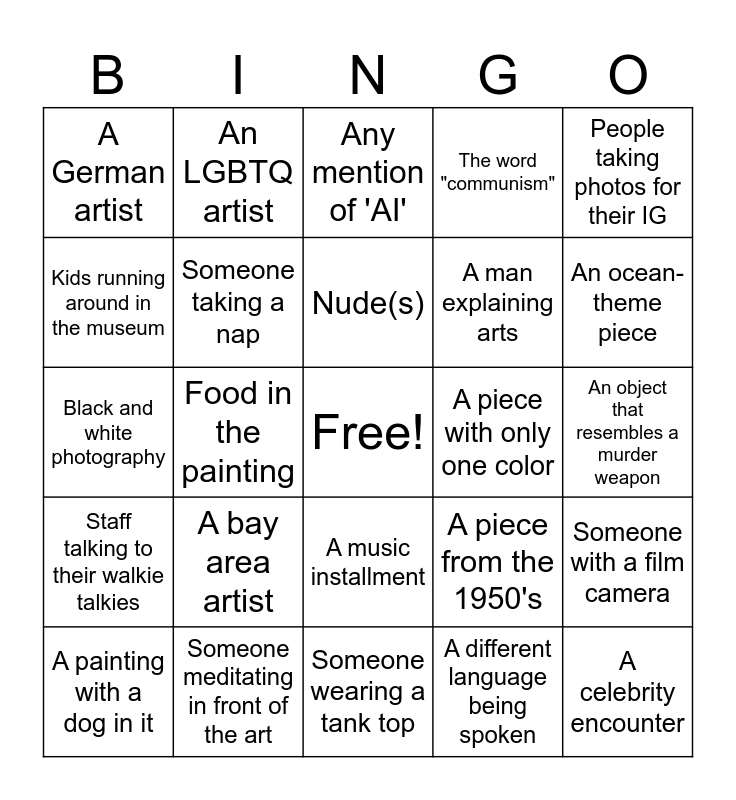 | B | I | N | G | O |
|---|---|---|---|---|
| A German artist | An LGBTQ artist | Any mention of 'AI' | The word "communism" | People taking photos for their IG |
| Kids running around in the museum | Someone taking a nap | Nude(s) | A man explaining arts | An ocean-theme piece |
| Black and white photography | Food in the painting | Free! | A piece with only one color | An object that resembles a murder weapon |
| Staff talking to their walkie talkies | A bay area artist | A music installment | A piece from the 1950's | Someone with a film camera |
| A painting with a dog in it | Someone meditating in front of the art | Someone wearing a tank top | A different language being spoken | A celebrity encounter |